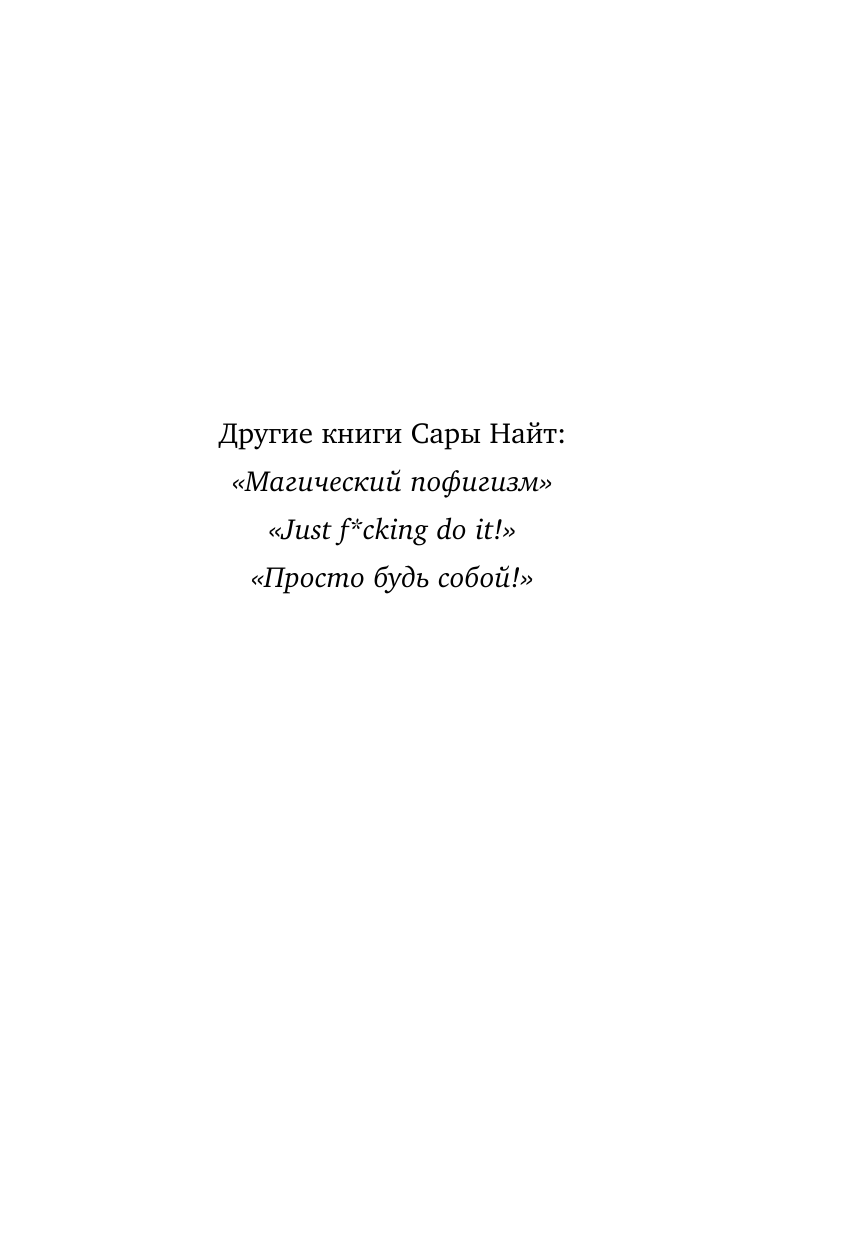 Другие книги Сары Найт:
«Магический пофигизм»
«Just f*cking do it!»
«Просто будь собой!»